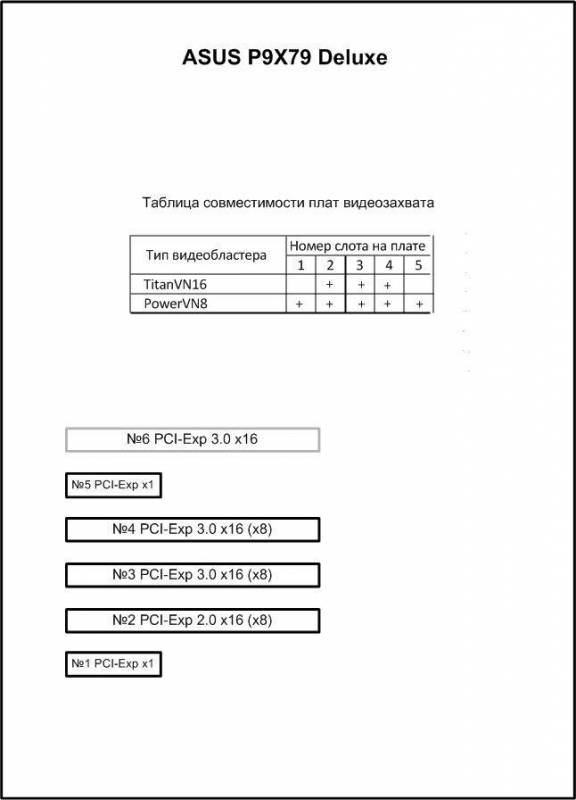 ASUS P9X79 Deluxe

Таблица совместимости плат видеозахвата

| Тип видеобластера | Номер слота на плате | | | | |
|---|---|---|---|---|---|
| | 1 | 2 | 3 | 4 | 5 |
| TitanVN16 | | + | + | + | |
| PowerVN8 | + | + | + | + | + |

№6 PCI-Exp 3.0 x16

№5 PCI-Exp x1

№4 PCI-Exp 3.0 x16 (x8)

№3 PCI-Exp 3.0 x16 (x8)

№2 PCI-Exp 2.0 x16 (x8)

№1 PCI-Exp x1